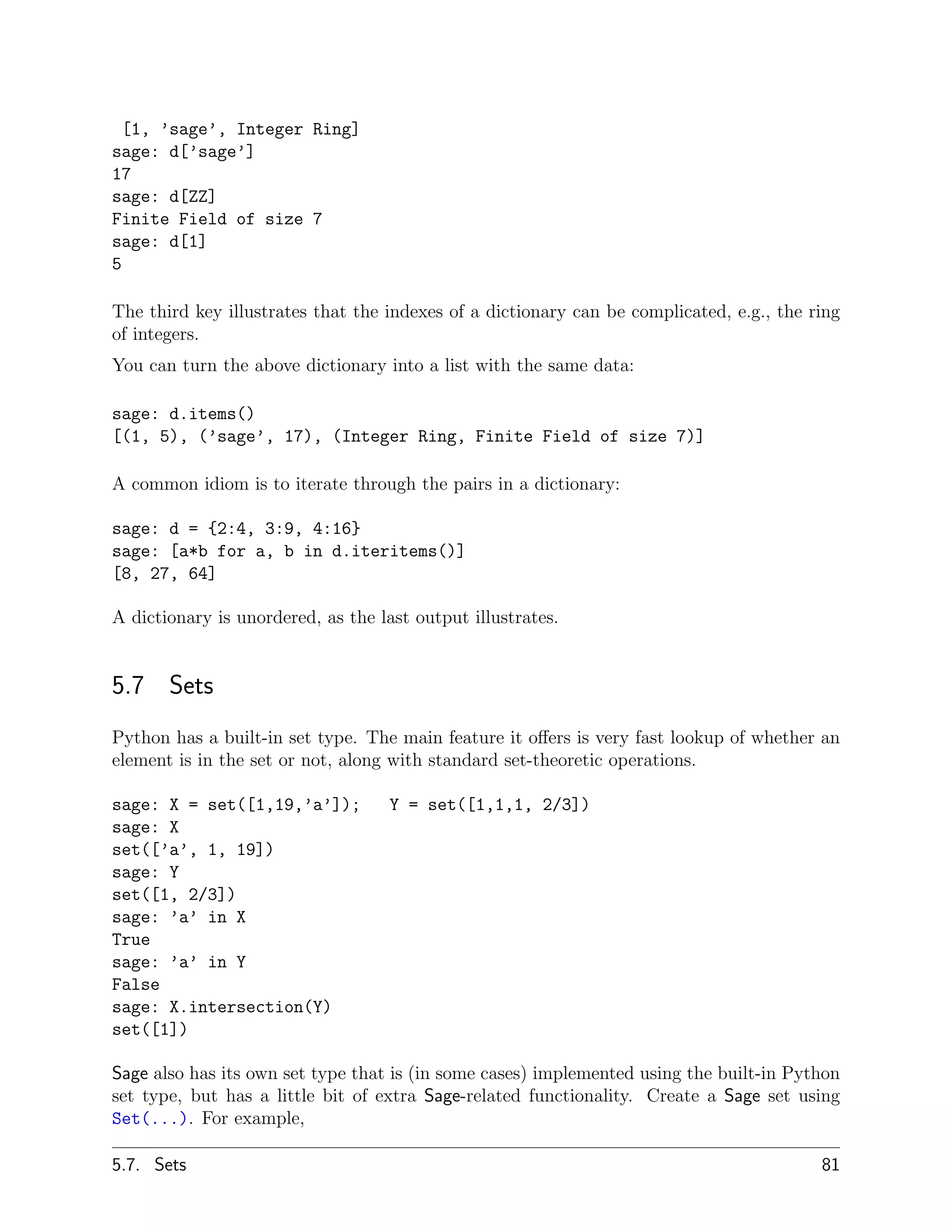 [1, 'sage', Integer Ring]
sage: d['sage']
17
sage: d[ZZ]
Finite Field of size 7
sage: d[1]
5

The third key illustrates that the indexes of a dictionary can be complicated, e.g., the ring of integers.

You can turn the above dictionary into a list with the same data:

sage: d.items()
[(1, 5), ('sage', 17), (Integer Ring, Finite Field of size 7)]

A common idiom is to iterate through the pairs in a dictionary:

sage: d = {2:4, 3:9, 4:16}
sage: [a*b for a, b in d.iteritems()]
[8, 27, 64]

A dictionary is unordered, as the last output illustrates.

5.7 Sets

Python has a built-in set type. The main feature it offers is very fast lookup of whether an element is in the set or not, along with standard set-theoretic operations.

sage: X = set([1,19,'a']);   Y = set([1,1,1, 2/3])
sage: X
set(['a', 1, 19])
sage: Y
set([1, 2/3])
sage: 'a' in X
True
sage: 'a' in Y
False
sage: X.intersection(Y)
set([1])

Sage also has its own set type that is (in some cases) implemented using the built-in Python set type, but has a little bit of extra Sage-related functionality. Create a Sage set using Set(...). For example,

5.7. Sets 81